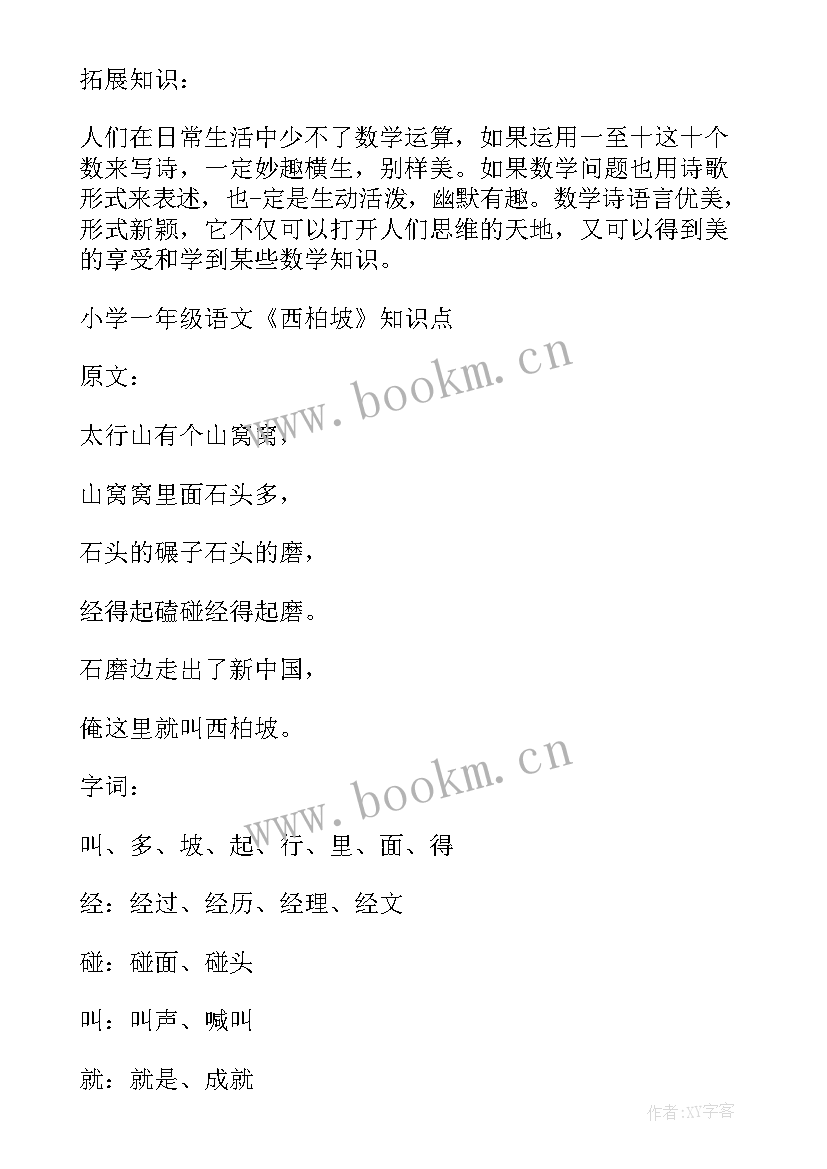 拓展知识：

人们在日常生活中少不了数学运算，如果运用一至十这十个数来写诗，一定妙趣横生，别样美。如果数学问题也用诗歌形式来表述，也-定是生动活泼，幽默有趣。数学诗语言优美，形式新颖，它不仅可以打开人们思维的天地，又可以得到美的享受和学到某些数学知识。

小学一年级语文《西柏坡》知识点

原文：

太行山有个山窝窝，

山窝窝里面石头多，

石头的碾子石头的磨，

经得起磕碰经得起磨。

石磨边走出了新中国，

俺这里就叫西柏坡。

字词：

叫、多、坡、起、行、里、面、得

经：经过、经历、经理、经文

碰：碰面、碰头

叫：叫声、喊叫

就：就是、成就

www.bookm.cn

www.bookm.cn

作者:XY字客